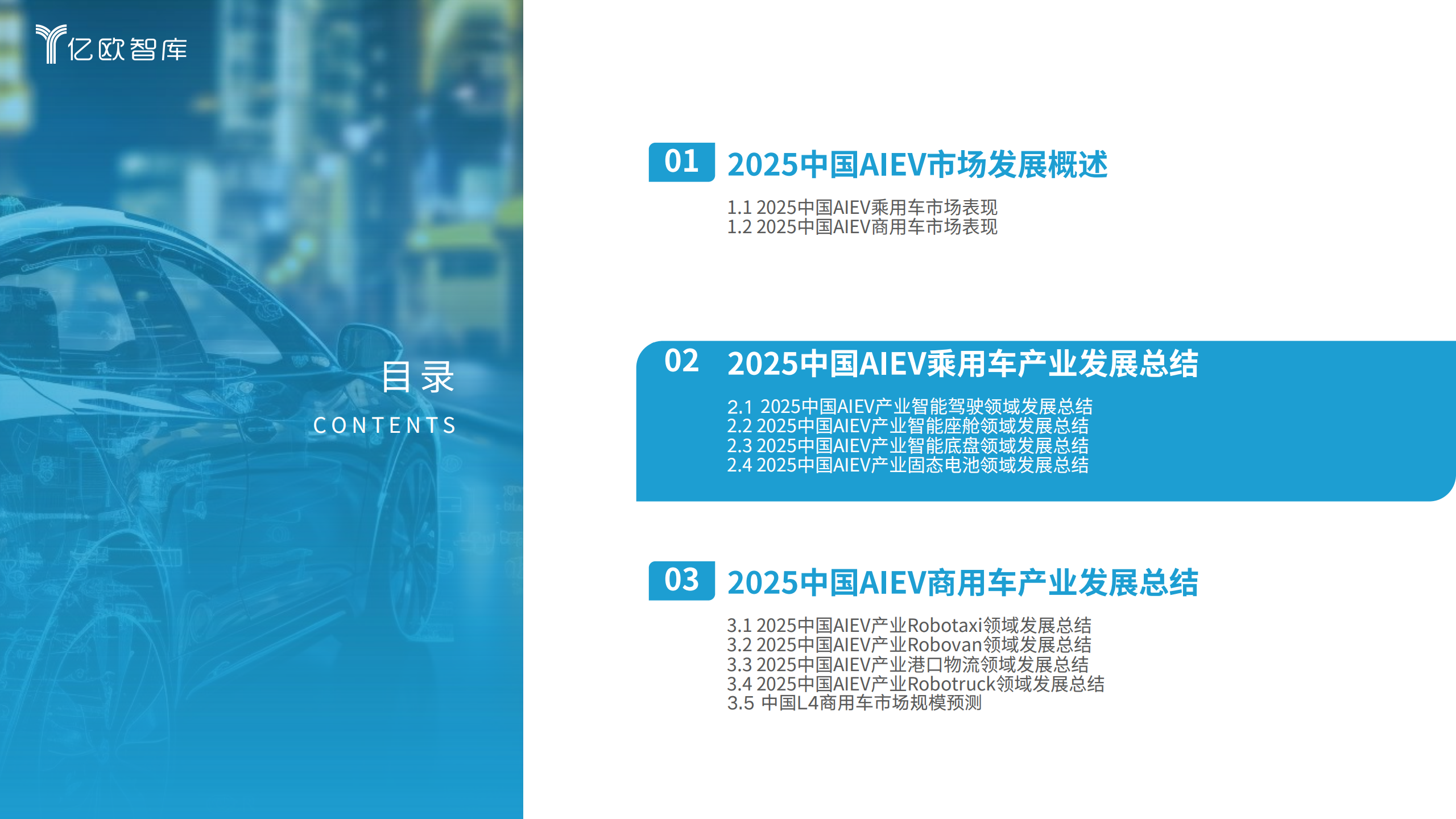 亿欧智库

目录
CONTENTS

01 2025中国AIEV市场发展概述

1.1 2025中国AIEV乘用车市场表现
1.2 2025中国AIEV商用车市场表现

02 2025中国AIEV乘用车产业发展总结

2.1 2025中国AIEV产业智能驾驶领域发展总结
2.2 2025中国AIEV产业智能座舱领域发展总结
2.3 2025中国AIEV产业智能底盘领域发展总结
2.4 2025中国AIEV产业固态电池领域发展总结

03 2025中国AIEV商用车产业发展总结

3.1 2025中国AIEV产业Robotaxi领域发展总结
3.2 2025中国AIEV产业Robovan领域发展总结
3.3 2025中国AIEV产业港口物流领域发展总结
3.4 2025中国AIEV产业Robotruck领域发展总结
3.5 中国L4商用车市场规模预测